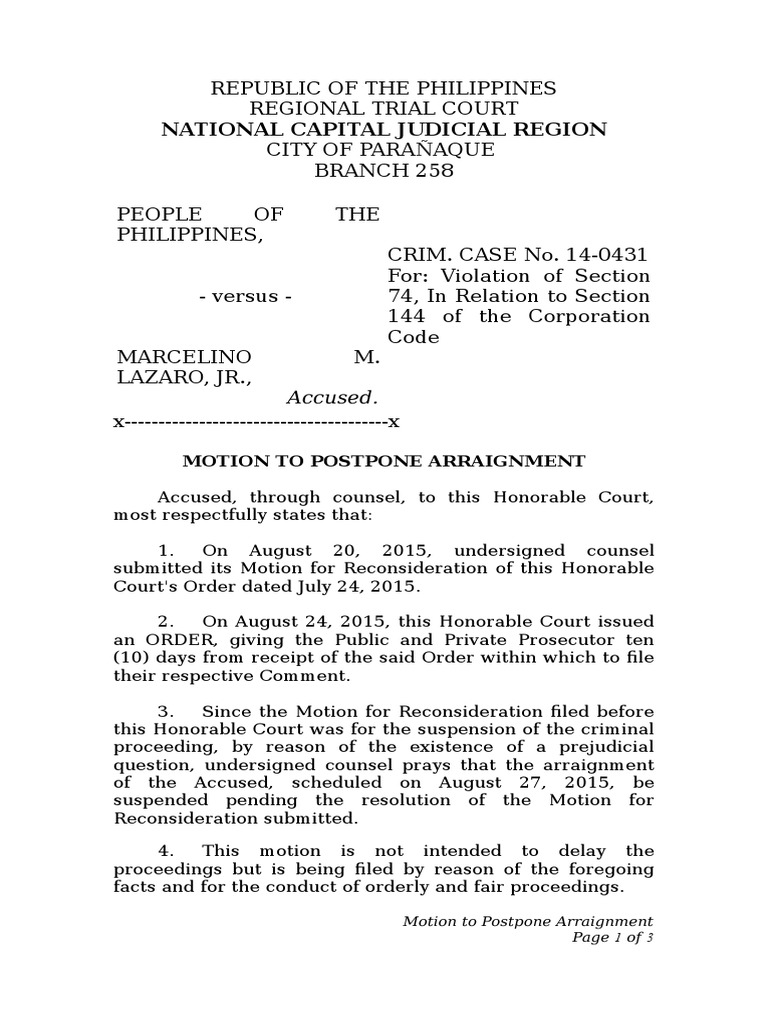 REPUBLIC OF THE PHILIPPINES
REGIONAL TRIAL COURT
NATIONAL CAPITAL JUDICIAL REGION
CITY OF PARAÑAQUE
BRANCH 258

PEOPLE OF THE PHILIPPINES,

- versus -

MARCELINO M. LAZARO, JR.,
Accused.

CRIM. CASE No. 14-0431
For: Violation of Section 74, In Relation to Section 144 of the Corporation Code

x---------------------------------------x

MOTION TO POSTPONE ARRAIGNMENT

Accused, through counsel, to this Honorable Court, most respectfully states that:

1. On August 20, 2015, undersigned counsel submitted its Motion for Reconsideration of this Honorable Court's Order dated July 24, 2015.

2. On August 24, 2015, this Honorable Court issued an ORDER, giving the Public and Private Prosecutor ten (10) days from receipt of the said Order within which to file their respective Comment.

3. Since the Motion for Reconsideration filed before this Honorable Court was for the suspension of the criminal proceeding, by reason of the existence of a prejudicial question, undersigned counsel prays that the arraignment of the Accused, scheduled on August 27, 2015, be suspended pending the resolution of the Motion for Reconsideration submitted.

4. This motion is not intended to delay the proceedings but is being filed by reason of the foregoing facts and for the conduct of orderly and fair proceedings.

Motion to Postpone Arraignment
Page 1 of 3